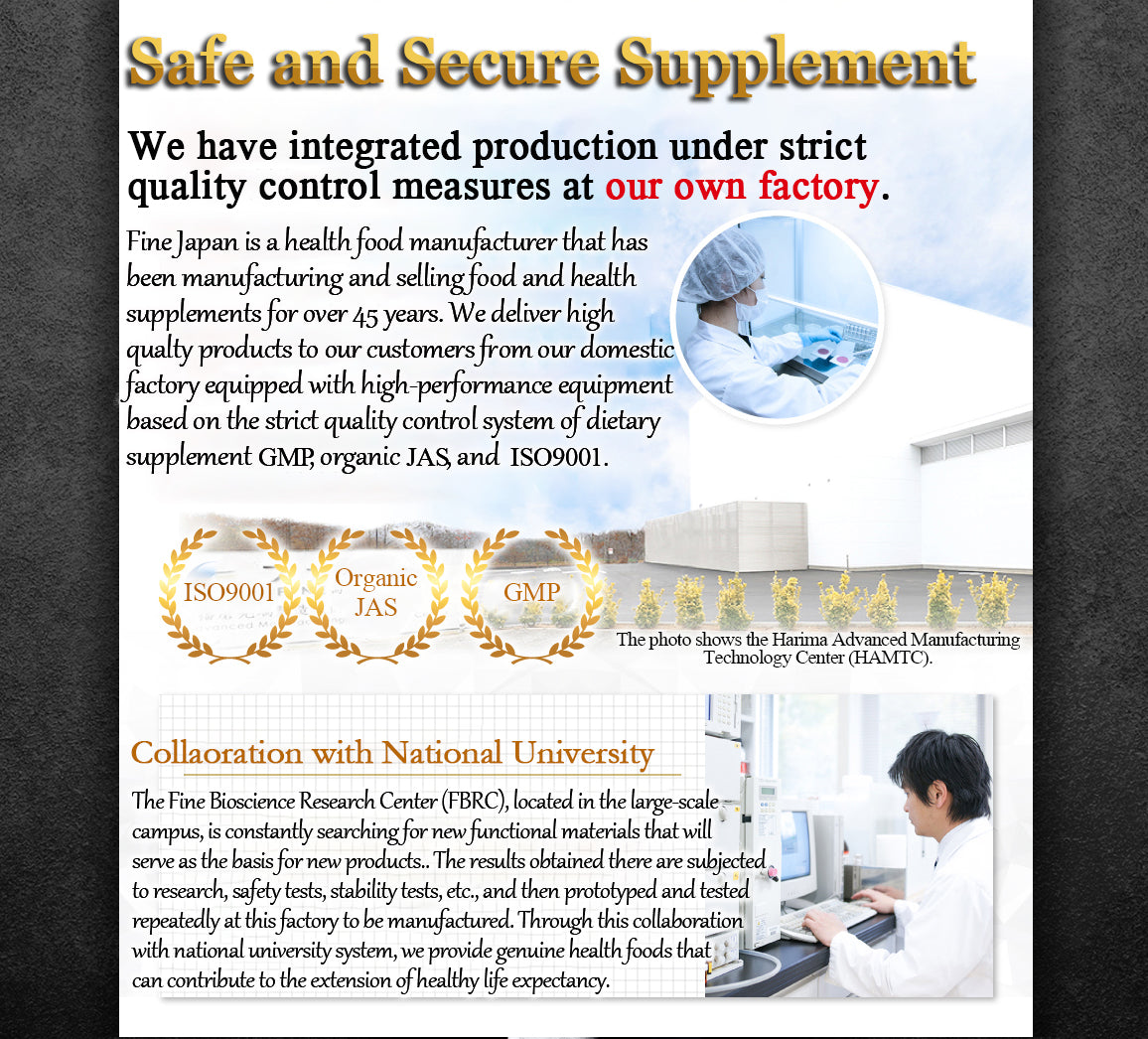 Safe and Secure Supplement

We have integrated production under strict quality control measures at our own factory.

Fine Japan is a health food manufacturer that has been manufacturing and selling food and health supplements for over 45 years. We deliver high qualty products to our customers from our domestic factory equipped with high-performance equipment based on the strict quality control system of dietary supplement GMP, organic JAS, and ISO9001.

ISO9001

Organic JAS

GMP

The photo shows the Harima Advanced Manufacturing Technology Center (HAMTC).

Collaoration with National University

The Fine Bioscience Research Center (FBRC), located in the large-scale campus, is constantly searching for new functional materials that will serve as the basis for new products.. The results obtained there are subjected to research, safety tests, stability tests, etc., and then prototyped and tested repeatedly at this factory to be manufactured. Through this collaboration with national university system, we provide genuine health foods that can contribute to the extension of healthy life expectancy.